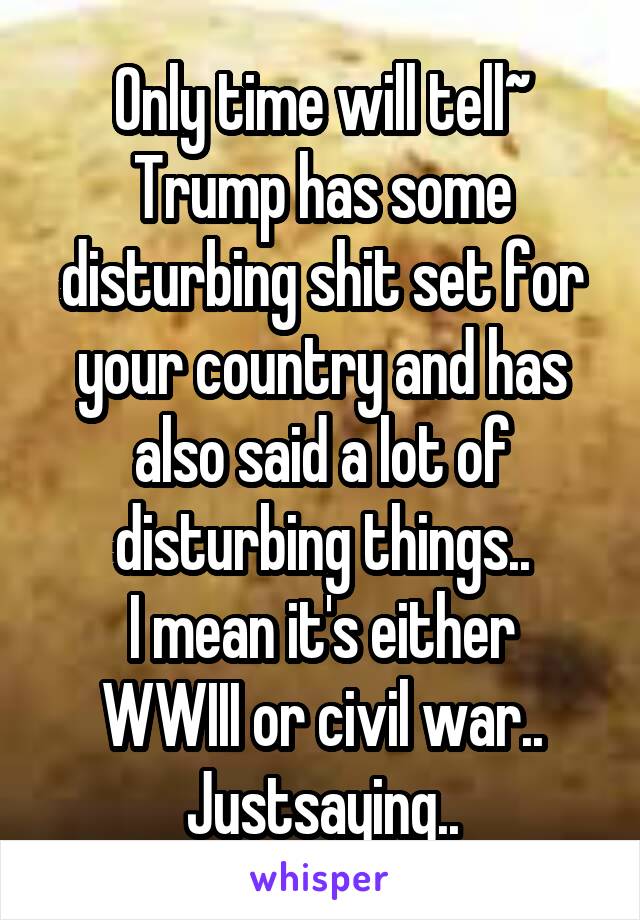 Only time will tell~
Trump has some disturbing shit set for your country and has also said a lot of disturbing things..
I mean it's either WWIII or civil war..
Justsaying..

whisper